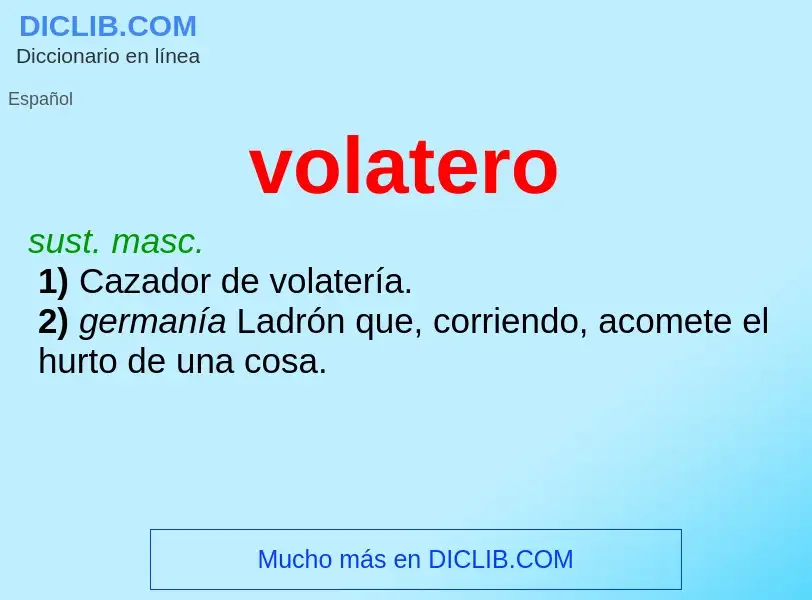 DICLIB.COM
Diccionario en línea

Español

volatero

sust. masc.
1) Cazador de volatería.
2) germanía Ladrón que, corriendo, acomete el hurto de una cosa.

Mucho más en DICLIB.COM